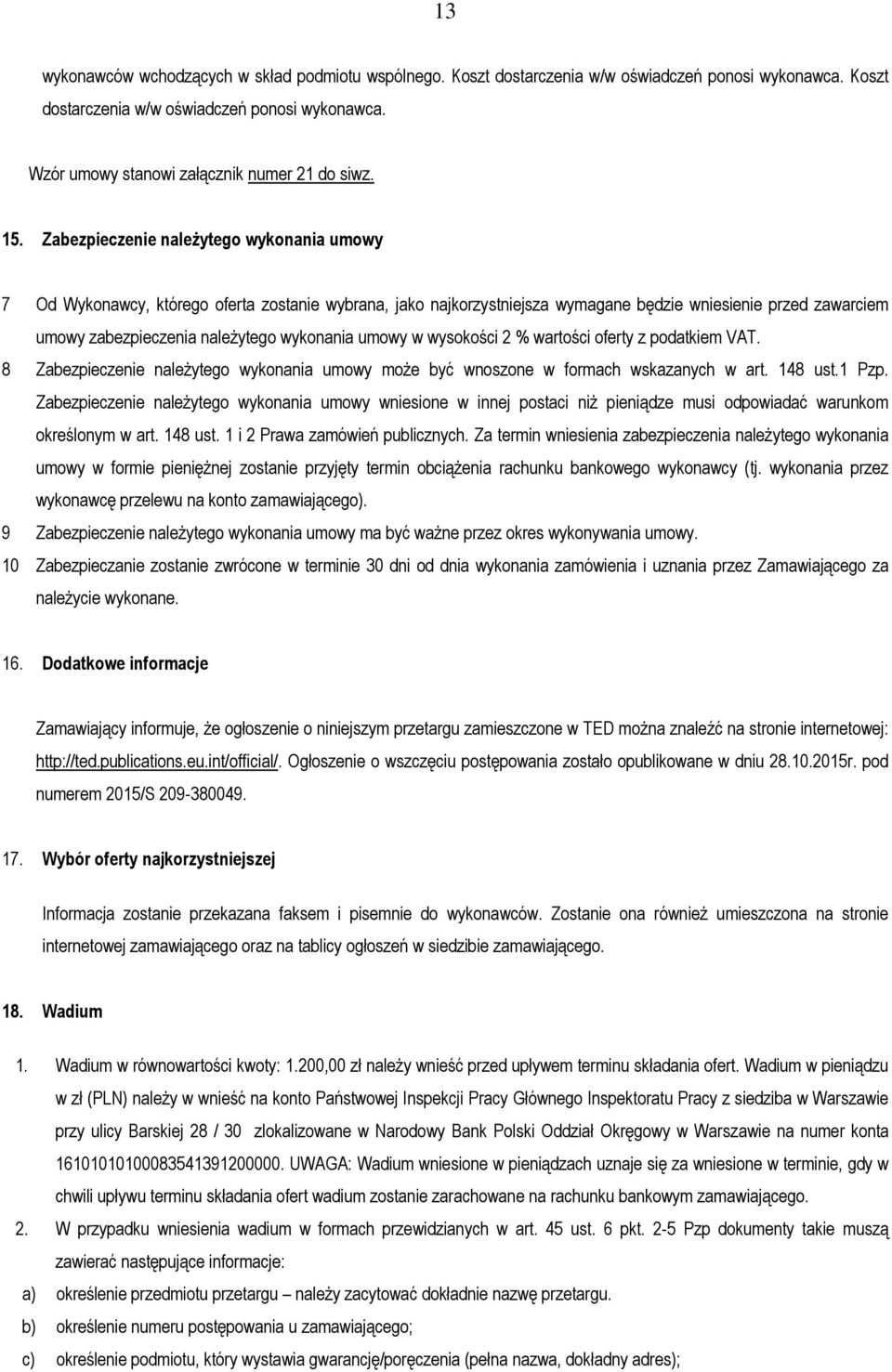 13

wykonawców wchodzących w skład podmiotu wspólnego. Koszt dostarczenia w/w oświadczeń ponosi wykonawca. Koszt dostarczenia w/w oświadczeń ponosi wykonawca.

Wzór umowy stanowi załącznik numer 21 do siwz.

15. Zabezpieczenie należytego wykonania umowy

7 Od Wykonawcy, którego oferta zostanie wybrana, jako najkorzystniejsza wymagane będzie wniesienie przed zawarciem umowy zabezpieczenia należytego wykonania umowy w wysokości 2 % wartości oferty z podatkiem VAT.

8 Zabezpieczenie należytego wykonania umowy może być wnoszone w formach wskazanych w art. 148 ust.1 Pzp. Zabezpieczenie należytego wykonania umowy wniesione w innej postaci niż pieniądze musi odpowiadać warunkom określonym w art. 148 ust. 1 i 2 Prawa zamówień publicznych. Za termin wniesienia zabezpieczenia należytego wykonania umowy w formie pieniężnej zostanie przyjęty termin obciążenia rachunku bankowego wykonawcy (tj. wykonania przez wykonawcę przelewu na konto zamawiającego).

9 Zabezpieczenie należytego wykonania umowy ma być ważne przez okres wykonywania umowy.

10 Zabezpieczanie zostanie zwrócone w terminie 30 dni od dnia wykonania zamówienia i uznania przez Zamawiającego za należycie wykonane.

16. Dodatkowe informacje

Zamawiający informuje, że ogłoszenie o niniejszym przetargu zamieszczone w TED można znaleźć na stronie internetowej: http://ted.publications.eu.int/official/. Ogłoszenie o wszczęciu postępowania zostało opublikowane w dniu 28.10.2015r. pod numerem 2015/S 209-380049.

17. Wybór oferty najkorzystniejszej

Informacja zostanie przekazana faksem i pisemnie do wykonawców. Zostanie ona również umieszczona na stronie internetowej zamawiającego oraz na tablicy ogłoszeń w siedzibie zamawiającego.

18. Wadium

1. Wadium w równowartości kwoty: 1.200,00 zł należy wnieść przed upływem terminu składania ofert. Wadium w pieniądzu w zł (PLN) należy w wnieść na konto Państwowej Inspekcji Pracy Głównego Inspektoratu Pracy z siedziba w Warszawie przy ulicy Barskiej 28 / 30 zlokalizowane w Narodowy Bank Polski Oddział Okręgowy w Warszawie na numer konta 16101010100083541391200000. UWAGA: Wadium wniesione w pieniądzach uznaje się za wniesione w terminie, gdy w chwili upływu terminu składania ofert wadium zostanie zarachowane na rachunku bankowym zamawiającego.

2. W przypadku wniesienia wadium w formach przewidzianych w art. 45 ust. 6 pkt. 2-5 Pzp dokumenty takie muszą zawierać następujące informacje:

a) określenie przedmiotu przetargu – należy zacytować dokładnie nazwę przetargu.

b) określenie numeru postępowania u zamawiającego;

c) określenie podmiotu, który wystawia gwarancję/poręczenia (pełna nazwa, dokładny adres);